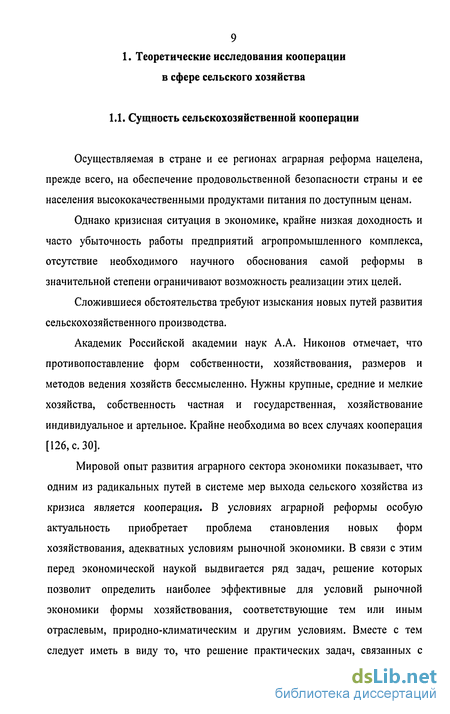 9

1. Теоретические исследования кооперации в сфере сельского хозяйства

1.1. Сущность сельскохозяйственной кооперации

Осуществляемая в стране и ее регионах аграрная реформа нацелена, прежде всего, на обеспечение продовольственной безопасности страны и ее населения высококачественными продуктами питания по доступным ценам.

Однако кризисная ситуация в экономике, крайне низкая доходность и часто убыточность работы предприятий агропромышленного комплекса, отсутствие необходимого научного обоснования самой реформы в значительной степени ограничивают возможность реализации этих целей.

Сложившиеся обстоятельства требуют изыскания новых путей развития сельскохозяйственного производства.

Академик Российской академии наук А.А. Никонов отмечает, что противопоставление форм собственности, хозяйствования, размеров и методов ведения хозяйств бессмысленно. Нужны крупные, средние и мелкие хозяйства, собственность частная и государственная, хозяйствование индивидуальное и артельное. Крайне необходима во всех случаях кооперация [126, с. 30].

Мировой опыт развития аграрного сектора экономики показывает, что одним из радикальных путей в системе мер выхода сельского хозяйства из кризиса является кооперация. В условиях аграрной реформы особую актуальность приобретает проблема становления новых форм хозяйствования, адекватных условиям рыночной экономики. В связи с этим перед экономической наукой выдвигается ряд задач, решение которых позволит определить наиболее эффективные для условий рыночной экономики формы хозяйствования, соответствующие тем или иным отраслевым, природно-климатическим и другим условиям. Вместе с тем следует иметь в виду то, что решение практических задач, связанных с

dsLib.net
библиотека диссертаций